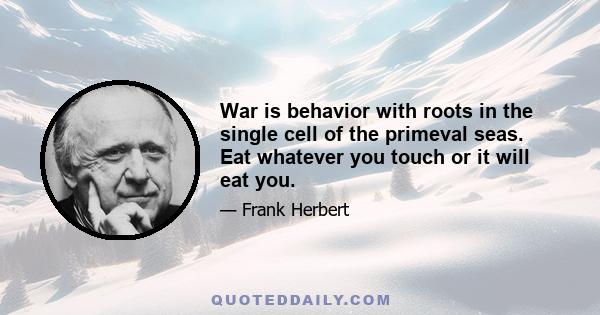 War is behavior with roots in the single cell of the primeval seas. Eat whatever you touch or it will eat you.

— Frank Herbert

QUOTEDDAILY.COM